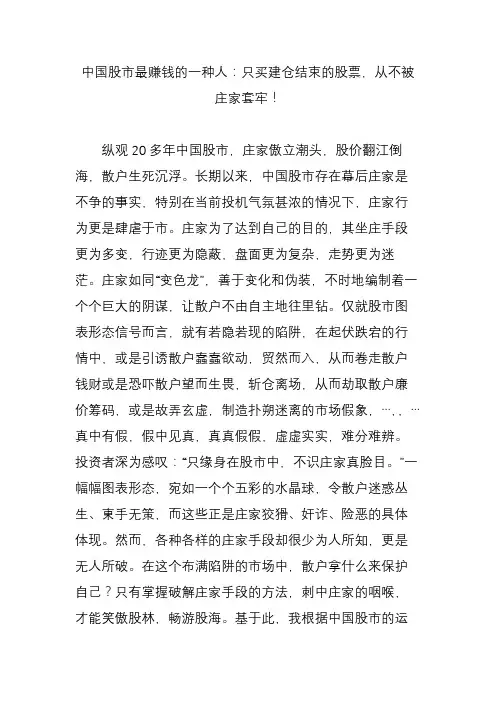 中国股市最赚钱的一种人：只买建仓结束的股票，从不被庄家套牢！

纵观 20 多年中国股市，庄家傲立潮头，股价翻江倒海，散户生死沉浮。长期以来，中国股市存在幕后庄家是不争的事实，特别在当前投机气氛甚浓的情况下，庄家行为更是肆虐于市。庄家为了达到自己的目的，其坐庄手段更为多变，行迹更为隐蔽，盘面更为复杂，走势更为迷茫。庄家如同“变色龙”，善于变化和伪装，不时地编制着一个个巨大的阴谋，让散户不由自主地往里钻。仅就股市图表形态信号而言，就有若隐若现的陷阱，在起伏跌宕的行情中，或是引诱散户蠢蠢欲动，贸然而入，从而卷走散户钱财或是恐吓散户望而生畏，斩仓离场，从而劫取散户廉价筹码，或是故弄玄虚，制造扑朔迷离的市场假象，…，，…真中有假，假中见真，真真假假，虚虚实实，难分难辨。投资者深为感叹：“只缘身在股市中，不识庄家真脸目。”一幅幅图表形态，宛如一个个五彩的水晶球，令散户迷惑丛生、束手无策，而这些正是庄家狡猾、奸诈、险恶的具体体现。然而，各种各样的庄家手段却很少为人所知，更是无人所破。在这个布满陷阱的市场中，散户拿什么来保护自己？只有掌握破解庄家手段的方法，刺中庄家的咽喉，才能笑傲股林，畅游股海。基于此，我根据中国股市的运